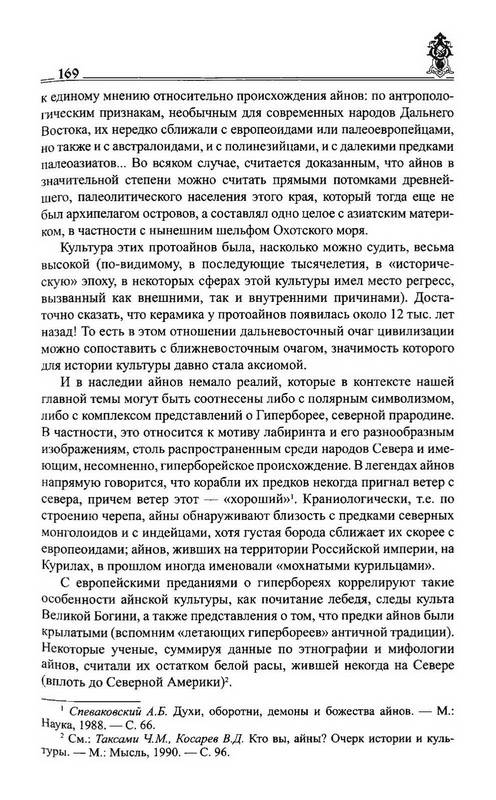 169

к единому мнению относительно происхождения айнов: по антропологическим признакам, необычным для современных народов Дальнего Востока, их нередко сближали с европеоидами или палеоевропейцами, но также и с австралоидами, и с полинезийцами, и с далекими предками палеоазиатов... Во всяком случае, считается доказанным, что айнов в значительной степени можно считать прямыми потомками древнейшего, палеолитического населения этого края, который тогда еще не был архипелагом островов, а составлял одно целое с азиатским материком, в частности с нынешним шельфом Охотского моря.

Культура этих протоайнов была, насколько можно судить, весьма высокой (по-видимому, в последующие тысячелетия, в «историческую» эпоху, в некоторых сферах этой культуры имел место регресс, вызванный как внешними, так и внутренними причинами). Достаточно сказать, что керамика у протоайнов появилась около 12 тыс. лет назад! То есть в этом отношении дальневосточный очаг цивилизации можно сопоставить с ближневосточным очагом, значимость которого для истории культуры давно стала аксиомой.

И в наследии айнов немало реалий, которые в контексте нашей главной темы могут быть соотнесены либо с полярным символизмом, либо с комплексом представлений о Гиперборее, северной прародине. В частности, это относится к мотиву лабиринта и его разнообразным изображениям, столь распространенным среди народов Севера и имеющим, несомненно, гиперборейское происхождение. В легендах айнов напрямую говорится, что корабли их предков некогда пригнал ветер с севера, причем ветер этот — «хороший»$^1$. Краниологически, т.е. по строению черепа, айны обнаруживают близость с предками северных монголоидов и с индейцами, хотя густая борода сближает их скорее с европеоидами; айнов, живших на территории Российской империи, на Курилах, в прошлом иногда именовали «мохнатыми курильцами».

С европейскими преданиями о гипербореях коррелируют такие особенности айнской культуры, как почитание лебедя, следы культа Великой Богини, а также представления о том, что предки айнов были крылатыми (вспомним «летающих гипербореев» античной традиции). Некоторые ученые, суммируя данные по этнографии и мифологии айнов, считали их остатком белой расы, жившей некогда на Севере (вплоть до Северной Америки)$^2$.

$^1$ Спеваковский А.Б. Духи, оборотни, демоны и божества айнов. — М.: Наука, 1988. — С. 66.

$^2$ См.: Таксами Ч.М., Косарев В.Д. Кто вы, айны? Очерк истории и культуры. — М.: Мысль, 1990. — С. 96.